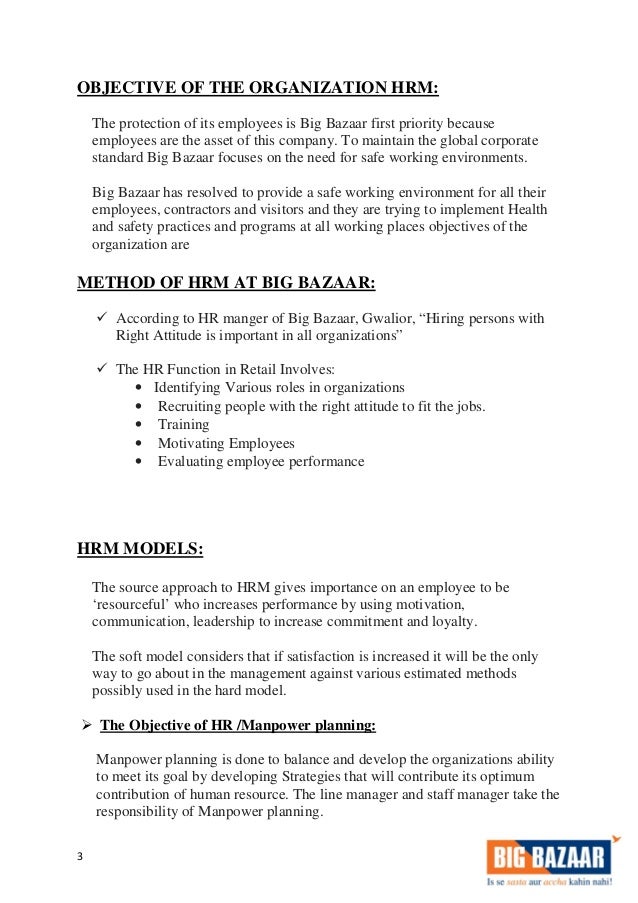 OBJECTIVE OF THE ORGANIZATION HRM:

The protection of its employees is Big Bazaar first priority because employees are the asset of this company. To maintain the global corporate standard Big Bazaar focuses on the need for safe working environments.

Big Bazaar has resolved to provide a safe working environment for all their employees, contractors and visitors and they are trying to implement Health and safety practices and programs at all working places objectives of the organization are

METHOD OF HRM AT BIG BAZAAR:

✓ According to HR manger of Big Bazaar, Gwalior, “Hiring persons with Right Attitude is important in all organizations”

✓ The HR Function in Retail Involves:
• Identifying Various roles in organizations
• Recruiting people with the right attitude to fit the jobs.
• Training
• Motivating Employees
• Evaluating employee performance

HRM MODELS:

The source approach to HRM gives importance on an employee to be ‘resourceful’ who increases performance by using motivation, communication, leadership to increase commitment and loyalty.

The soft model considers that if satisfaction is increased it will be the only way to go about in the management against various estimated methods possibly used in the hard model.

➢ The Objective of HR /Manpower planning:

Manpower planning is done to balance and develop the organizations ability to meet its goal by developing Strategies that will contribute its optimum contribution of human resource. The line manager and staff manager take the responsibility of Manpower planning.

3

BIG BAZAAR
Is se sasta aur accha kahin nahi!